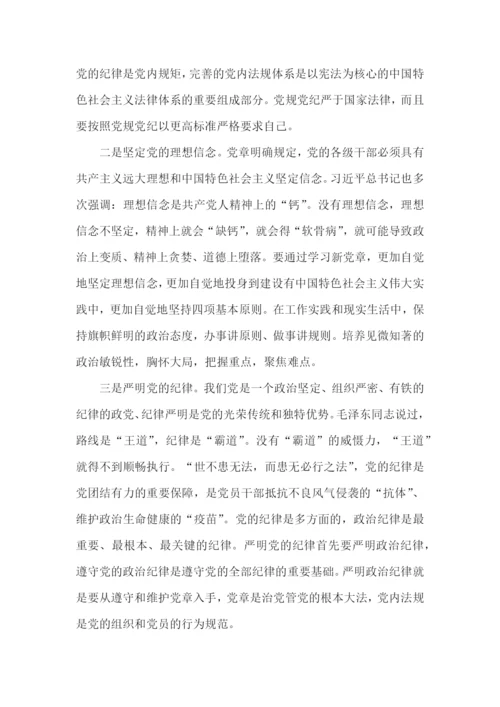 党的纪律是党内规矩，完善的党内法规体系是以宪法为核心的中国特色社会主义法律体系的重要组成部分。党规党纪严于国家法律，而且要按照党规党纪以更高标准严格要求自己。

二是坚定党的理想信念。党章明确规定，党的各级干部必须具有共产主义远大理想和中国特色社会主义坚定信念。习近平总书记也多次强调：理想信念是共产党人精神上的“钙”。没有理想信念，理想信念不坚定，精神上就会“缺钙”，就会得“软骨病”，就可能导致政治上变质、精神上贪婪、道德上堕落。要通过学习新党章，更加自觉地坚定理想信念，更加自觉地投身到建设有中国特色社会主义伟大实践中，更加自觉地坚持四项基本原则。在工作实践和现实生活中，保持旗帜鲜明的政治态度，办事讲原则、做事讲规则。培养见微知著的政治敏锐性，胸怀大局，把握重点，聚焦难点。

三是严明党的纪律。我们党是一个政治坚定、组织严密、有铁的纪律的政党、纪律严明是党的光荣传统和独特优势。毛泽东同志说过，路线是“王道”，纪律是“霸道”。没有“霸道”的威慑力，“王道”就得不到顺畅执行。“世不患无法，而患无必行之法”，党的纪律是党团结有力的重要保障，是党员干部抵抗不良风气侵袭的“抗体”、维护政治生命健康的“疫苗”。党的纪律是多方面的，政治纪律是最重要、最根本、最关键的纪律。严明党的纪律首先要严明政治纪律，遵守党的政治纪律是遵守党的全部纪律的重要基础。严明政治纪律就是要从遵守和维护党章入手，党章是治党管党的根本大法，党内法规是党的组织和党员的行为规范。